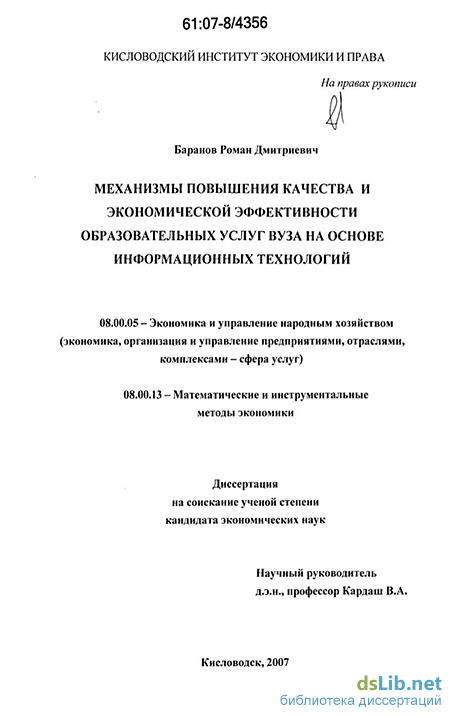 61:07-8/4356

КИСЛОВОДСКИЙ ИНСТИТУТ ЭКОНОМИКИ И ПРАВА

На правах рукописи

Баранов Роман Дмитриевич

МЕХАНИЗМЫ ПОВЫШЕНИЯ КАЧЕСТВА И ЭКОНОМИЧЕСКОЙ ЭФФЕКТИВНОСТИ ОБРАЗОВАТЕЛЬНЫХ УСЛУГ ВУЗА НА ОСНОВЕ ИНФОРМАЦИОННЫХ ТЕХНОЛОГИЙ

08.00.05 – Экономика и управление народным хозяйством (экономика, организация и управление предприятиями, отраслями, комплексами – сфера услуг)

08.00.13 – Математические и инструментальные методы экономики

Диссертация
на соискание ученой степени
кандидата экономических наук

Научный руководитель
д.э.н., профессор Кардаш В.А.

Кисловодск, 2007

dsLib.net
библиотека диссертаций